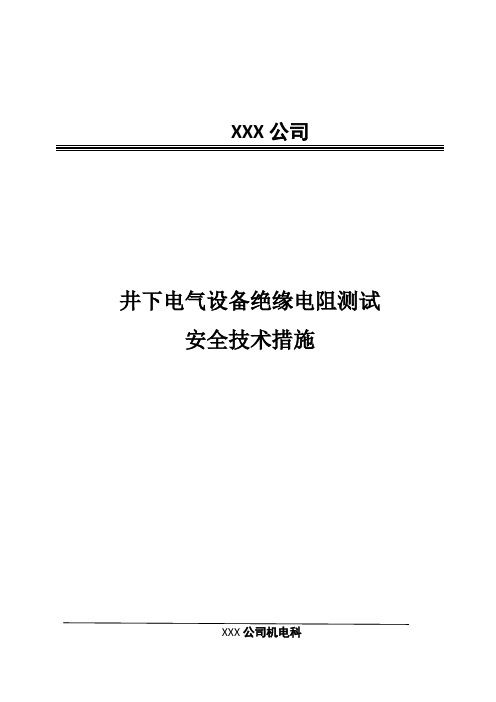 XXX 公司

井下电气设备绝缘电阻测试
安全技术措施

XXX 公司机电科